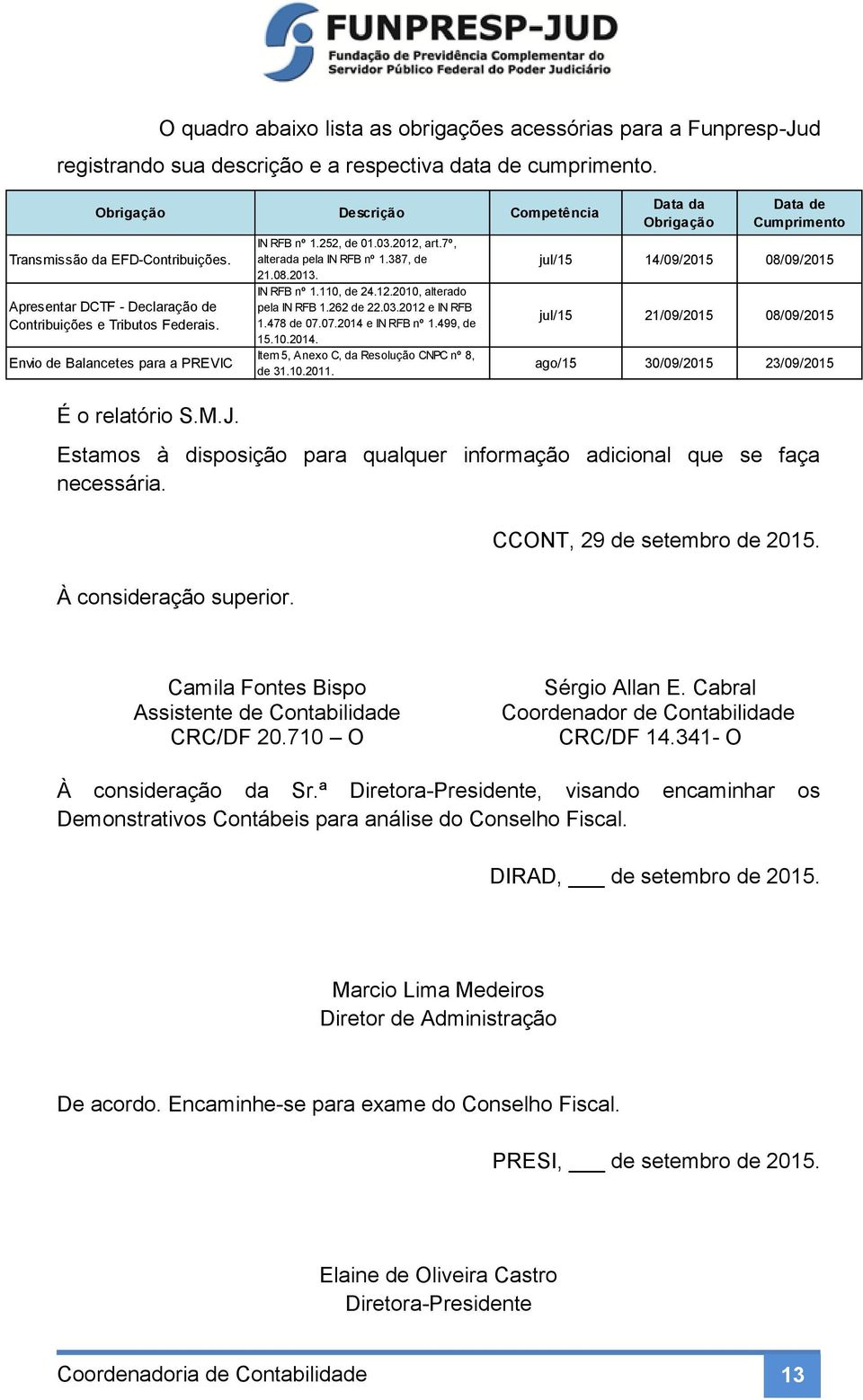 FUNPRESP-JUD
Fundação de Previdência Complementar do Servidor Público Federal do Poder Judiciário

O quadro abaixo lista as obrigações acessórias para a Funpresp-Jud registrando sua descrição e a respectiva data de cumprimento.

| Obrigação | Descrição | Competência | Data da Obrigação | Data de Cumprimento |
|---|---|---|---|---|
| Transmissão da EFD-Contribuições. | IN RFB nº 1.252, de 01.03.2012, art.7º, alterada pela IN RFB nº 1.387, de 21.08.2013. | jul/15 | 14/09/2015 | 08/09/2015 |
| Apresentar DCTF - Declaração de Contribuições e Tributos Federais. | IN RFB nº 1.110, de 24.12.2010, alterado pela IN RFB 1.262 de 22.03.2012 e IN RFB 1.478 de 07.07.2014 e IN RFB nº 1.499, de 15.10.2014. | jul/15 | 21/09/2015 | 08/09/2015 |
| Envio de Balancetes para a PREVIC | Item 5, Anexo C, da Resolução CNPC nº 8, de 31.10.2011. | ago/15 | 30/09/2015 | 23/09/2015 |

É o relatório S.M.J.

Estamos à disposição para qualquer informação adicional que se faça necessária.

CCONT, 29 de setembro de 2015.

À consideração superior.

Camila Fontes Bispo
Assistente de Contabilidade
CRC/DF 20.710 – O

Sérgio Allan E. Cabral
Coordenador de Contabilidade
CRC/DF 14.341- O

À consideração da Sr.ª Diretora-Presidente, visando encaminhar os Demonstrativos Contábeis para análise do Conselho Fiscal.

DIRAD, ___ de setembro de 2015.

Marcio Lima Medeiros
Diretor de Administração

De acordo. Encaminhe-se para exame do Conselho Fiscal.

PRESI, ___ de setembro de 2015.

Elaine de Oliveira Castro
Diretora-Presidente

Coordenadoria de Contabilidade
13